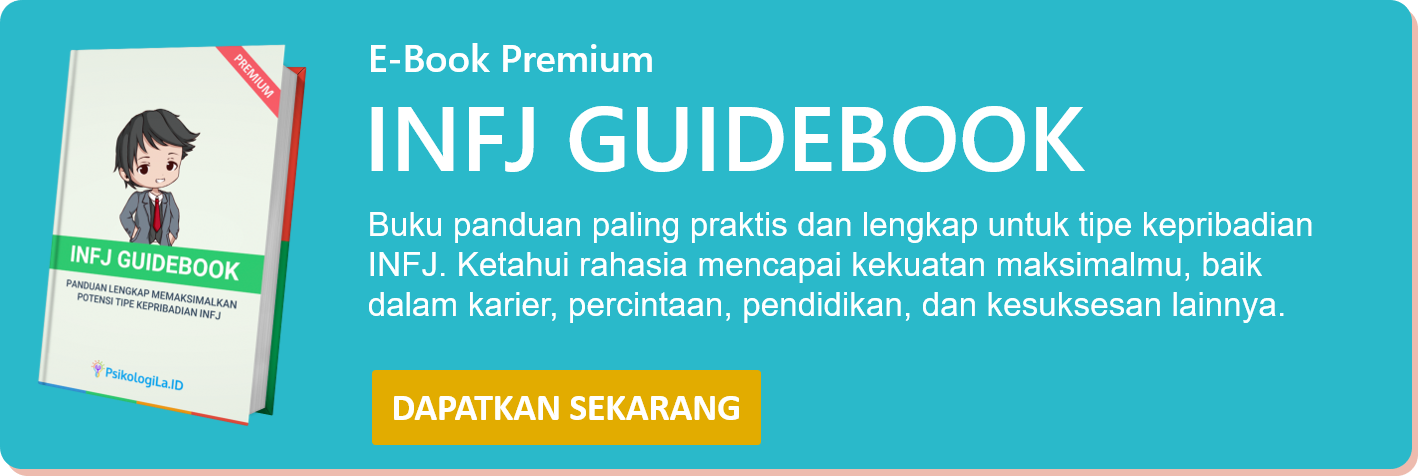 PREMIUM

INFJ GUIDEBOOK

PANDUAN LENGKAP MEMAKSIMALKAN POTENSI TIPE KEPRIBADIAN INFJ

PsikologiLa.ID

E-Book Premium

INFJ GUIDEBOOK

Buku panduan paling praktis dan lengkap untuk tipe kepribadian INFJ. Ketahui rahasia mencapai kekuatan maksimalmu, baik dalam karier, percintaan, pendidikan, dan kesuksesan lainnya.

DAPATKAN SEKARANG